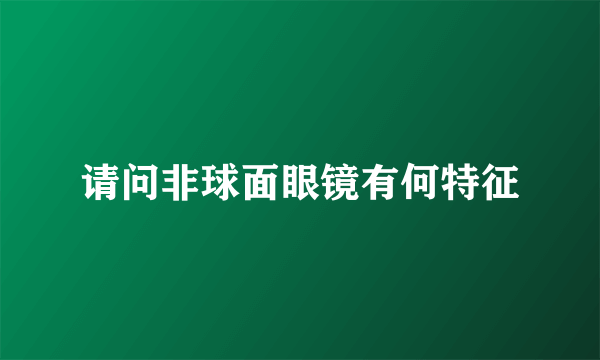 请问非球面眼镜有何特征